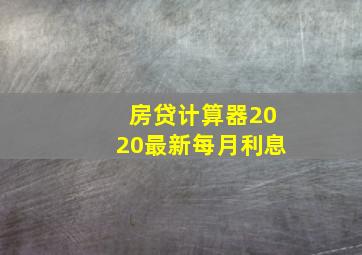 房贷计算器2020最新每月利息